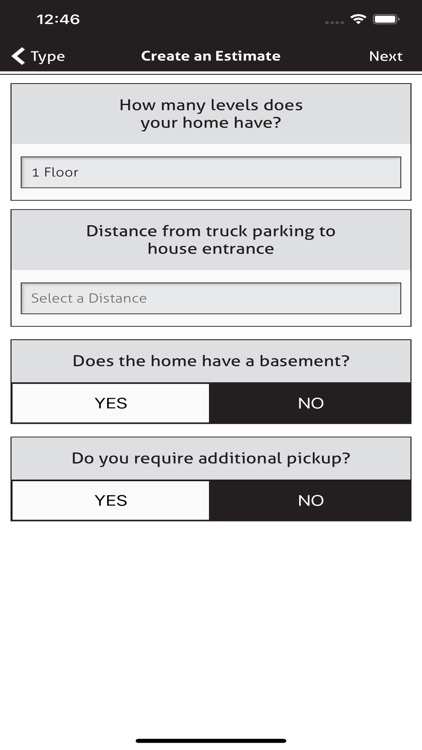 12:46

Type

Create an Estimate

Next

How many levels does your home have?

1 Floor

Distance from truck parking to house entrance

Select a Distance

Does the home have a basement?

YES

NO

Do you require additional pickup?

YES

NO